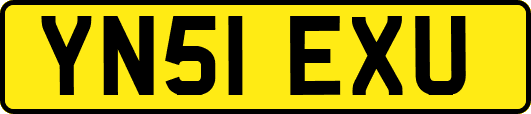 YN51 EXU